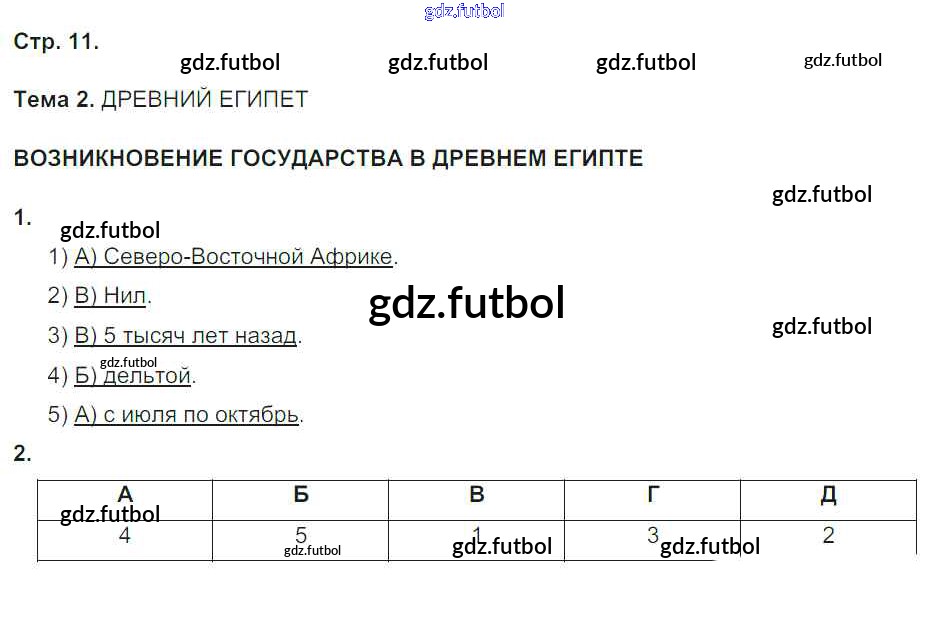 Стр. 11.

Тема 2. ДРЕВНИЙ ЕГИПЕТ

ВОЗНИКНОВЕНИЕ ГОСУДАРСТВА В ДРЕВНЕМ ЕГИПТЕ

1.

1) А) Северо-Восточной Африке.

2) В) Нил.

3) В) 5 тысяч лет назад.

4) Б) дельтой.

5) А) с июля по октябрь.

2.

| А | Б | В | Г | Д |
|---|---|---|---|---|
| 4 | 5 | 1 | 3 | 2 |

gdz.futbol